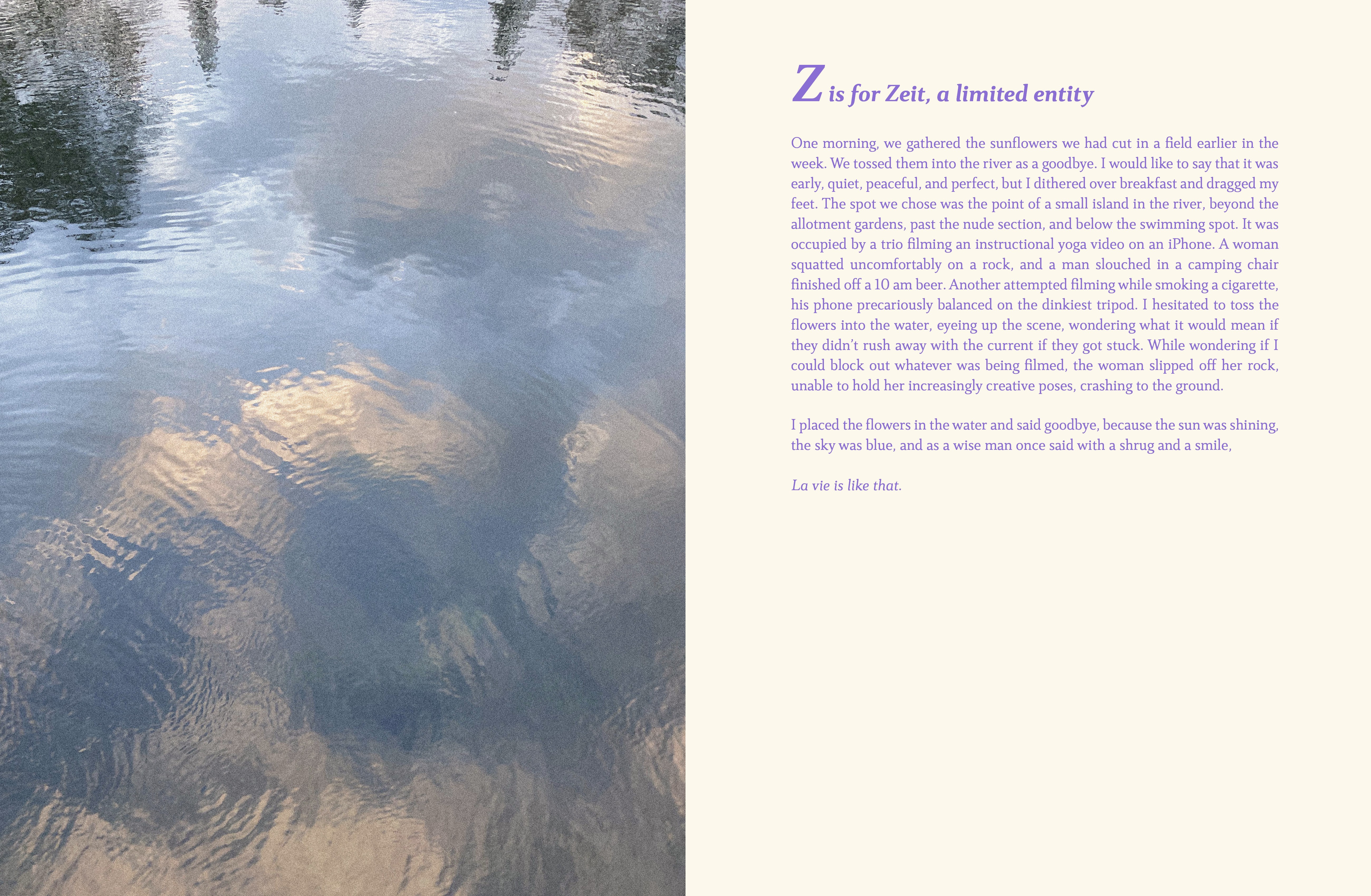 Z is for Zeit, a limited entity

One morning, we gathered the sunflowers we had cut in a field earlier in the week. We tossed them into the river as a goodbye. I would like to say that it was early, quiet, peaceful, and perfect, but I dithered over breakfast and dragged my feet. The spot we chose was the point of a small island in the river, beyond the allotment gardens, past the nude section, and below the swimming spot. It was occupied by a trio filming an instructional yoga video on an iPhone. A woman squatted uncomfortably on a rock, and a man slouched in a camping chair finished off a 10 am beer. Another attempted filming while smoking a cigarette, his phone precariously balanced on the dinkiest tripod. I hesitated to toss the flowers into the water, eyeing up the scene, wondering what it would mean if they didn't rush away with the current if they got stuck. While wondering if I could block out whatever was being filmed, the woman slipped off her rock, unable to hold her increasingly creative poses, crashing to the ground.

I placed the flowers in the water and said goodbye, because the sun was shining, the sky was blue, and as a wise man once said with a shrug and a smile,

La vie is like that.